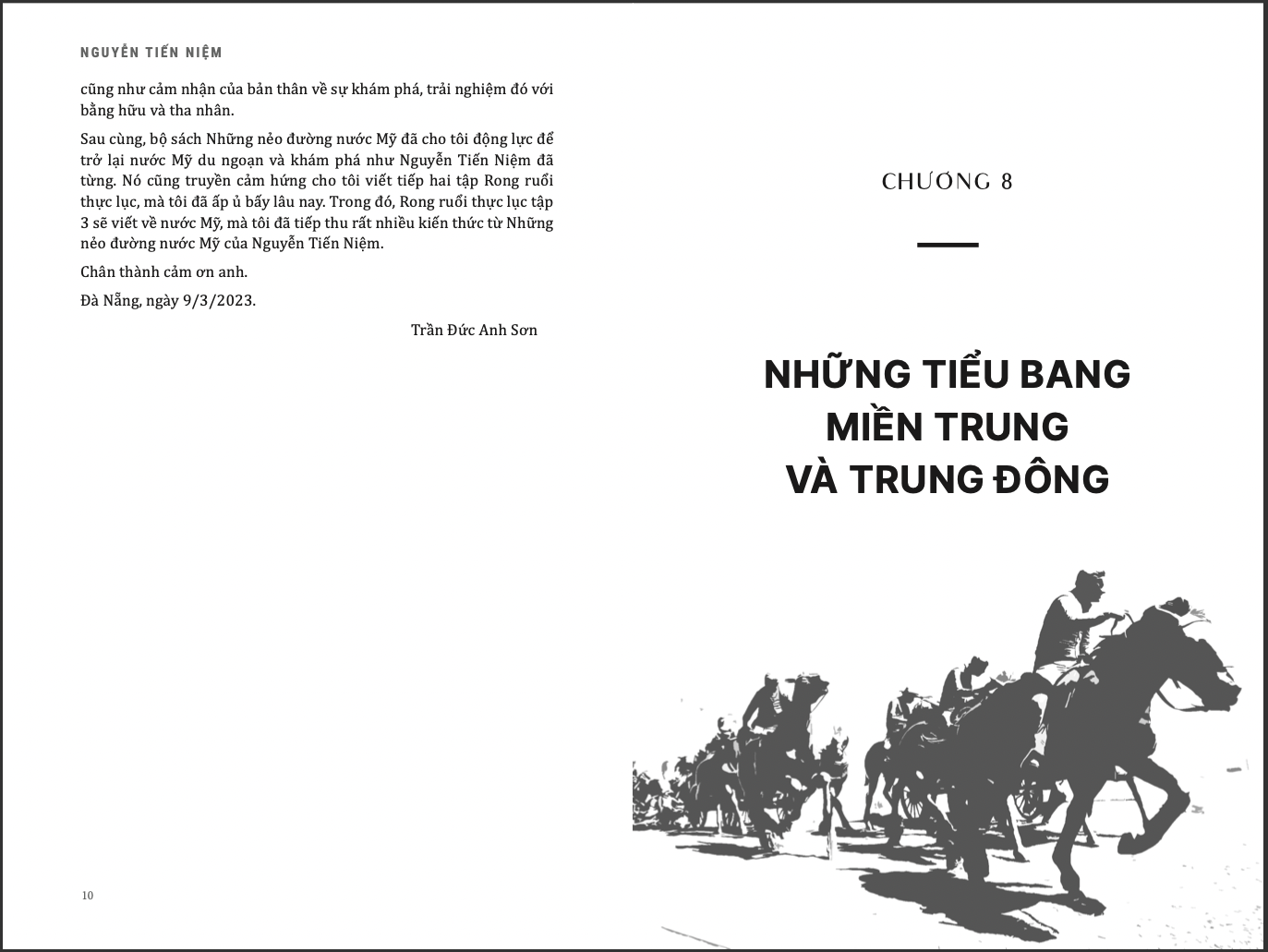 NGUYỄN TIẾN NIỆM

cũng như cảm nhận của bản thân về sự khám phá, trải nghiệm đó với bằng hữu và tha nhân.

Sau cùng, bộ sách Những nẻo đường nước Mỹ đã cho tôi động lực để trở lại nước Mỹ du ngoạn và khám phá như Nguyễn Tiến Niệm đã từng. Nó cũng truyền cảm hứng cho tôi viết tiếp hai tập Rong ruổi thực lục, mà tôi đã ấp ủ bấy lâu nay. Trong đó, Rong ruổi thực lục tập 3 sẽ viết về nước Mỹ, mà tôi đã tiếp thu rất nhiều kiến thức từ Những nẻo đường nước Mỹ của Nguyễn Tiến Niệm.

Chân thành cảm ơn anh.

Đà Nẵng, ngày 9/3/2023.

Trần Đức Anh Sơn

10

CHƯƠNG 8

NHỮNG TIỂU BANG MIỀN TRUNG VÀ TRUNG ĐÔNG